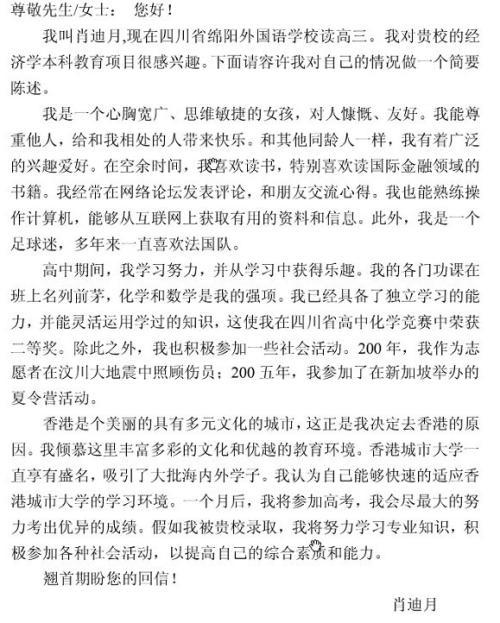 尊敬先生/女士：　您好！

我叫肖迪月,现在四川省绵阳外国语学校读高三。我对贵校的经济学本科教育项目很感兴趣。下面请容许我对自己的情况做一个简要陈述。

我是一个心胸宽广、思维敏捷的女孩，对人慷慨、友好。我能尊重他人，给和我相处的人带来快乐。和其他同龄人一样，我有着广泛的兴趣爱好。在空余时间，我喜欢读书，特别喜欢读国际金融领域的书籍。我经常在网络论坛发表评论，和朋友交流心得。我也能熟练操作计算机，能够从互联网上获取有用的资料和信息。此外，我是一个足球迷，多年来一直喜欢法国队。

高中期间，我学习努力，并从学习中获得乐趣。我的各门功课在班上名列前茅，化学和数学是我的强项。我已经具备了独立学习的能力，并能灵活运用学过的知识，这使我在四川省高中化学竞赛中荣获二等奖。除此之外，我也积极参加一些社会活动。200 年，我作为志愿者在汶川大地震中照顾伤员；200 五年，我参加了在新加坡举办的夏令营活动。

香港是个美丽的具有多元文化的城市，这正是我决定去香港的原因。我倾慕这里丰富多彩的文化和优越的教育环境。香港城市大学一直享有盛名，吸引了大批海内外学子。我认为自己能够快速的适应香港城市大学的学习环境。一个月后，我将参加高考，我会尽最大的努力考出优异的成绩。假如我被贵校录取，我将努力学习专业知识，积极参加各种社会活动，以提高自己的综合素质和能力。

翘首期盼您的回信！

肖迪月